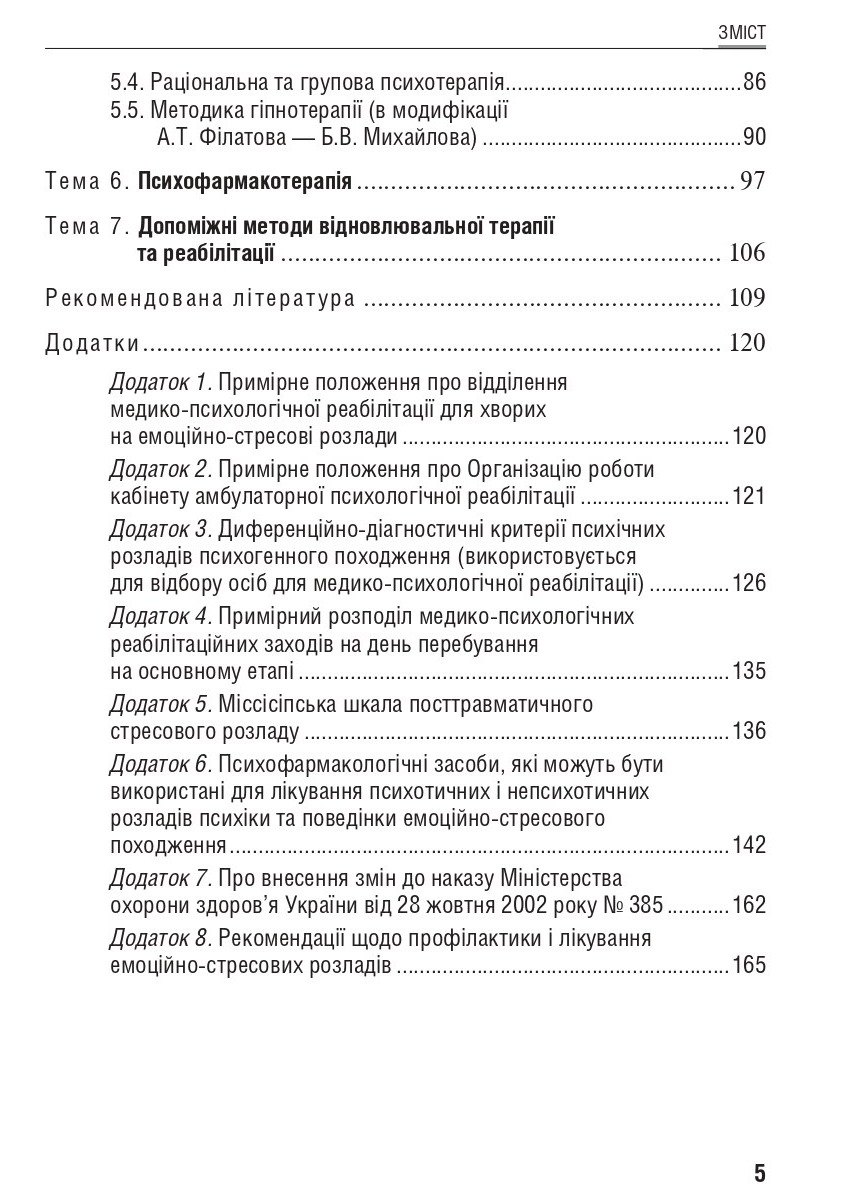 ЗМІСТ

5.4. Раціональна та групова психотерапія 86
5.5. Методика гіпнотерапії (в модифікації А.Т. Філатова — Б.В. Михайлова) 90

Тема 6. Психофармакотерапія 97

Тема 7. Допоміжні методи відновлювальної терапії та реабілітації 106

Рекомендована література 109

Додатки 120

Додаток 1. Примірне положення про відділення медико-психологічної реабілітації для хворих на емоційно-стресові розлади 120

Додаток 2. Примірне положення про Організацію роботи кабінету амбулаторної психологічної реабілітації 121

Додаток 3. Диференційно-діагностичні критерії психічних розладів психогенного походження (використовується для відбору осіб для медико-психологічної реабілітації) 126

Додаток 4. Примірний розподіл медико-психологічних реабілітаційних заходів на день перебування на основному етапі 135

Додаток 5. Міссісіпська шкала посттравматичного стресового розладу 136

Додаток 6. Психофармакологічні засоби, які можуть бути використані для лікування психотичних і непсихотичних розладів психіки та поведінки емоційно-стресового походження 142

Додаток 7. Про внесення змін до наказу Міністерства охорони здоров'я України від 28 жовтня 2002 року № 385 162

Додаток 8. Рекомендації щодо профілактики і лікування емоційно-стресових розладів 165

5